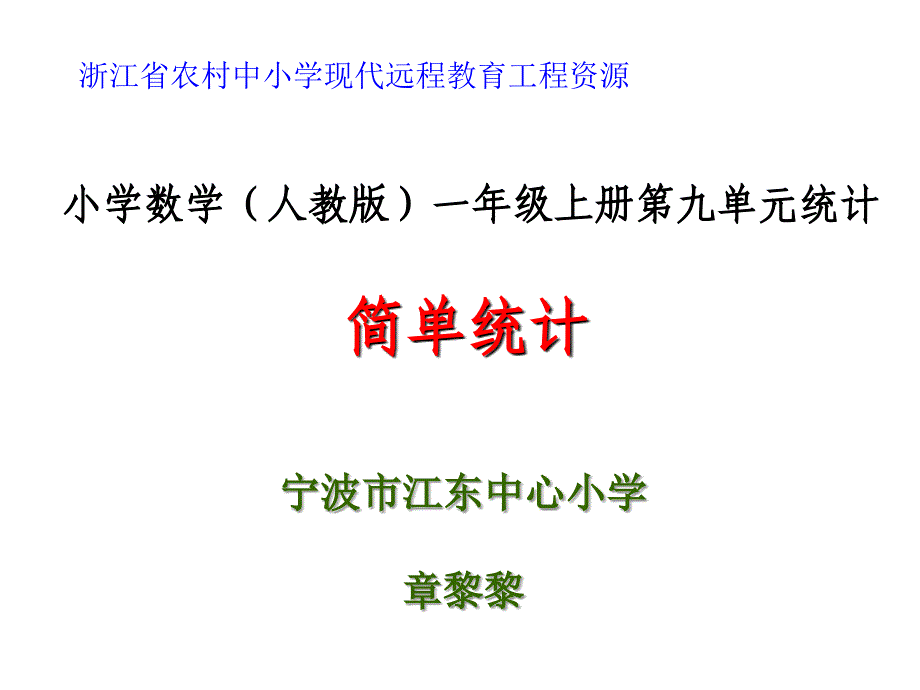 浙江省农村中小学现代远程教育工程资源

小学数学（人教版）一年级上册第九单元统计

简单统计

宁波市江东中心小学

章黎黎